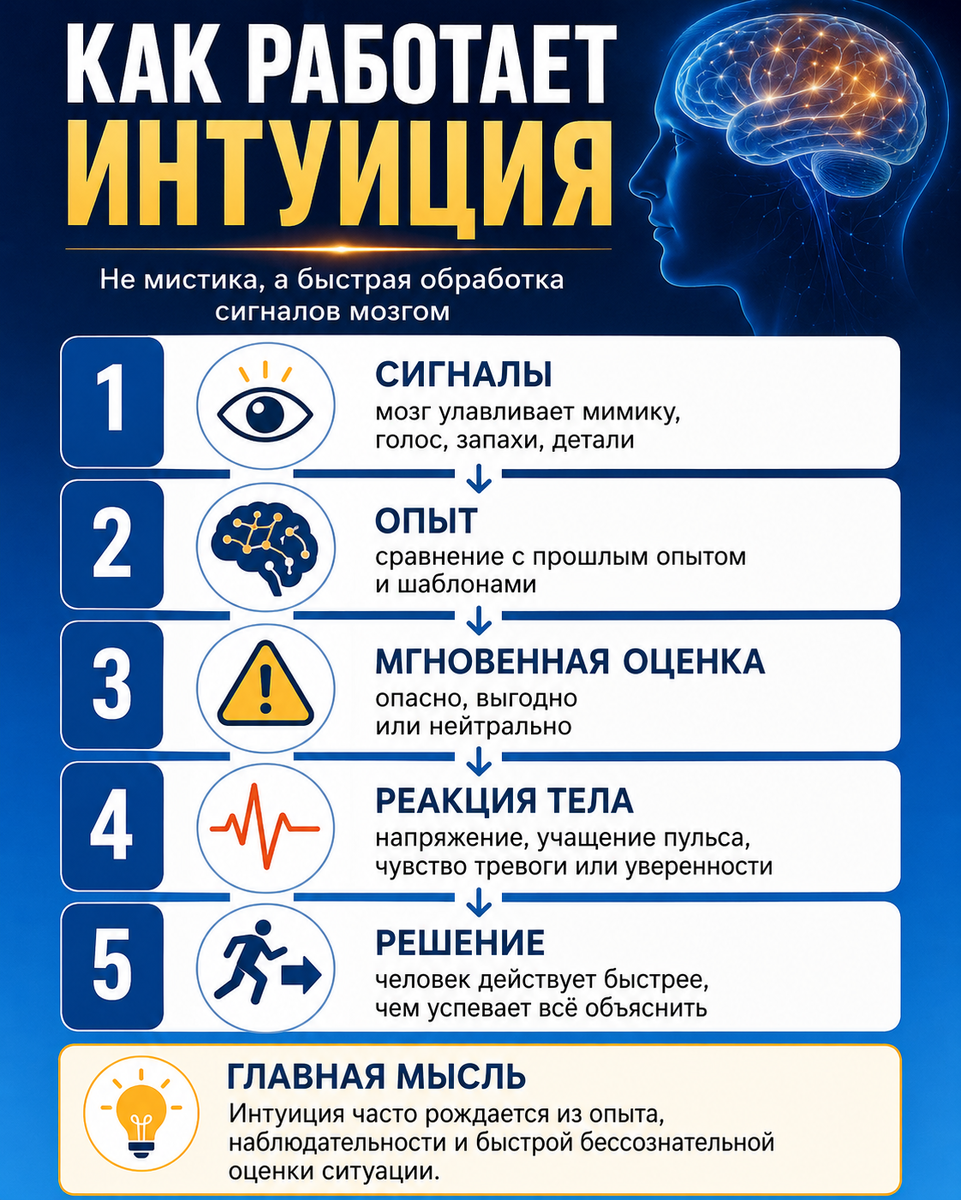 КАК РАБОТАЕТ ИНТУИЦИЯ

Не мистика, а быстрая обработка сигналов мозгом

1
СИГНАЛЫ
мозг улавливает мимику, голос, запахи, детали

2
ОПЫТ
сравнение с прошлым опытом и шаблонами

3
МГНОВЕННАЯ ОЦЕНКА
опасно, выгодно или нейтрально

4
РЕАКЦИЯ ТЕЛА
напряжение, учащение пульса, чувство тревоги или уверенности

5
РЕШЕНИЕ
человек действует быстрее, чем успевает всё объяснить

ГЛАВНАЯ МЫСЛЬ
Интуиция часто рождается из опыта, наблюдательности и быстрой бессознательной оценки ситуации.